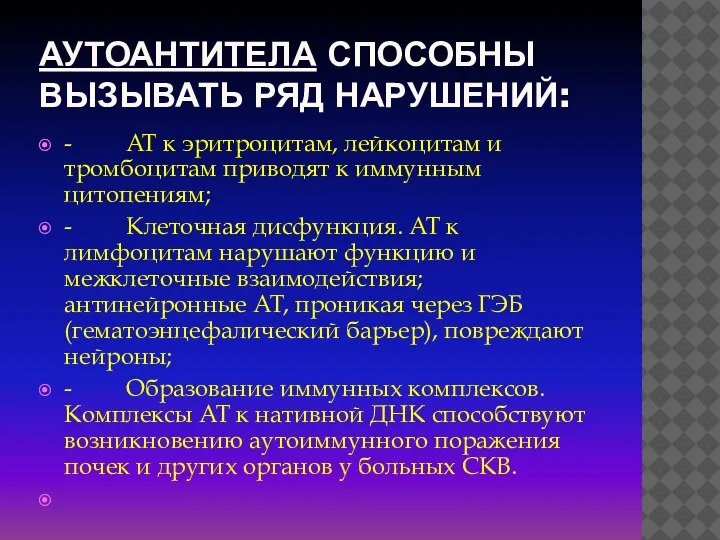 АУТОАНТИТЕЛА СПОСОБНЫ ВЫЗЫВАТЬ РЯД НАРУШЕНИЙ:

- АТ к эритроцитам, лейкоцитам и тромбоцитам приводят к иммунным цитопениям;

- Клеточная дисфункция. АТ к лимфоцитам нарушают функцию и межклеточные взаимодействия; антинейронные АТ, проникая через ГЭБ (гематоэнцефалический барьер), повреждают нейроны;

- Образование иммунных комплексов. Комплексы АТ к нативной ДНК способствуют возникновению аутоиммунного поражения почек и других органов у больных СКВ.